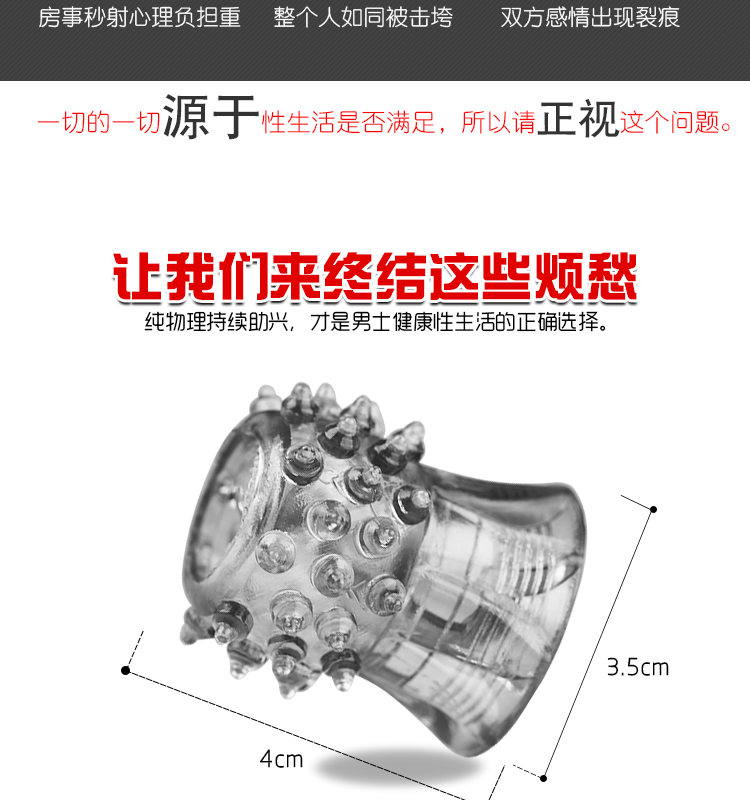 房事秒射心理负担重 整个人如同被击垮 双方感情出现裂痕

一切的一切源于性生活是否满足，所以请正视这个问题。

让我们来终结这些烦愁

纯物理持续助兴，才是男士健康性生活的正确选择。

3.5cm

4cm